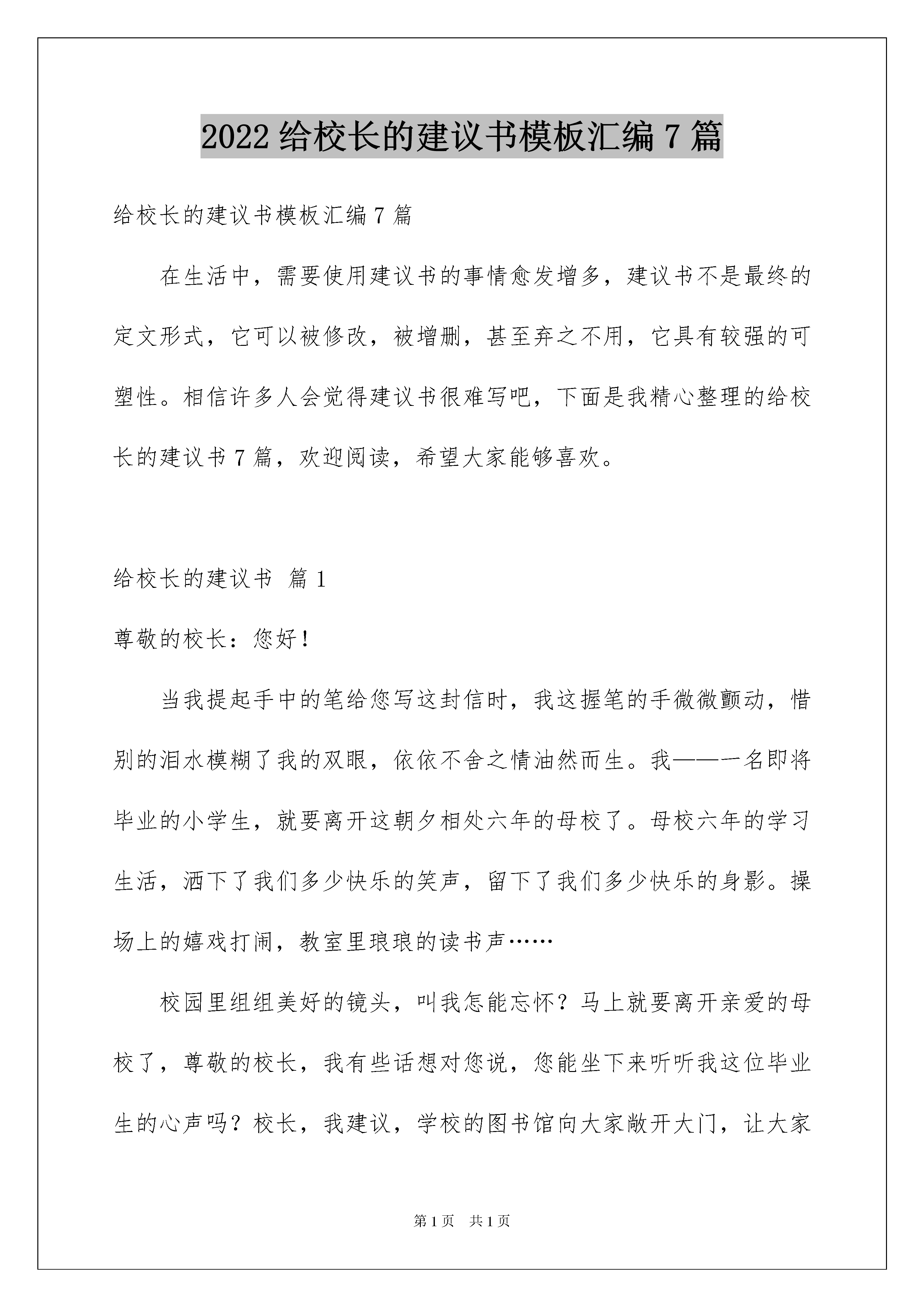 2022 给校长的建议书模板汇编 7 篇

给校长的建议书模板汇编 7 篇

在生活中，需要使用建议书的事情愈发增多，建议书不是最终的定文形式，它可以被修改，被增删，甚至弃之不用，它具有较强的可塑性。相信许多人会觉得建议书很难写吧，下面是我精心整理的给校长的建议书 7 篇，欢迎阅读，希望大家能够喜欢。

给校长的建议书 篇 1

尊敬的校长：您好！

当我提起手中的笔给您写这封信时，我这握笔的手微微颤动，惜别的泪水模糊了我的双眼，依依不舍之情油然而生。我——一名即将毕业的小学生，就要离开这朝夕相处六年的母校了。母校六年的学习生活，洒下了我们多少快乐的笑声，留下了我们多少快乐的身影。操场上的嬉戏打闹，教室里琅琅的读书声……

校园里组组美好的镜头，叫我怎能忘怀？马上就要离开亲爱的母校了，尊敬的校长，我有些话想对您说，您能坐下来听听我这位毕业生的心声吗？校长，我建议，学校的图书馆向大家敞开大门，让大家

第 1 页 共 1 页